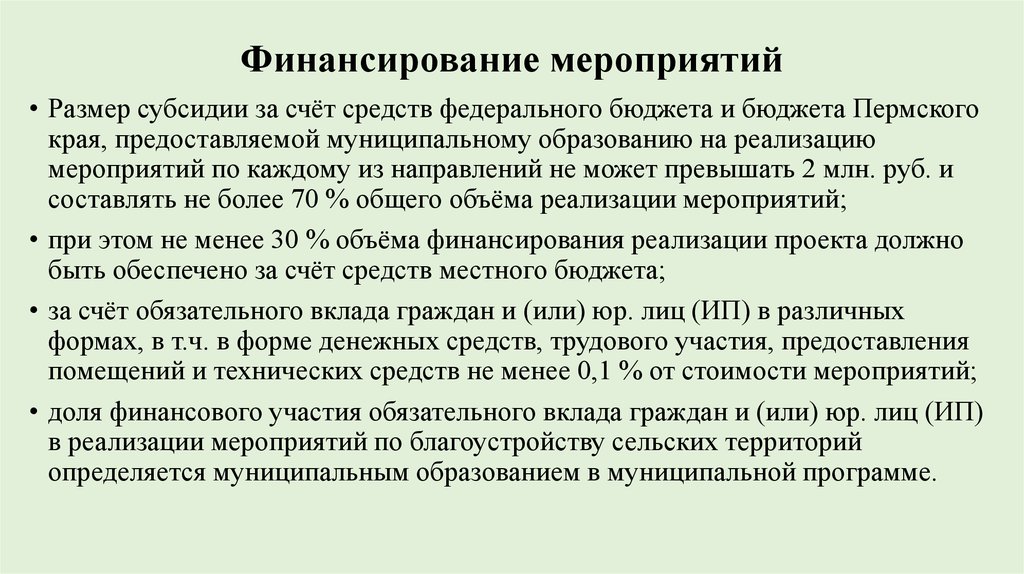 Финансирование мероприятий

• Размер субсидии за счёт средств федерального бюджета и бюджета Пермского края, предоставляемой муниципальному образованию на реализацию мероприятий по каждому из направлений не может превышать 2 млн. руб. и составлять не более 70 % общего объёма реализации мероприятий;

• при этом не менее 30 % объёма финансирования реализации проекта должно быть обеспечено за счёт средств местного бюджета;

• за счёт обязательного вклада граждан и (или) юр. лиц (ИП) в различных формах, в т.ч. в форме денежных средств, трудового участия, предоставления помещений и технических средств не менее 0,1 % от стоимости мероприятий;

• доля финансового участия обязательного вклада граждан и (или) юр. лиц (ИП) в реализации мероприятий по благоустройству сельских территорий определяется муниципальным образованием в муниципальной программе.